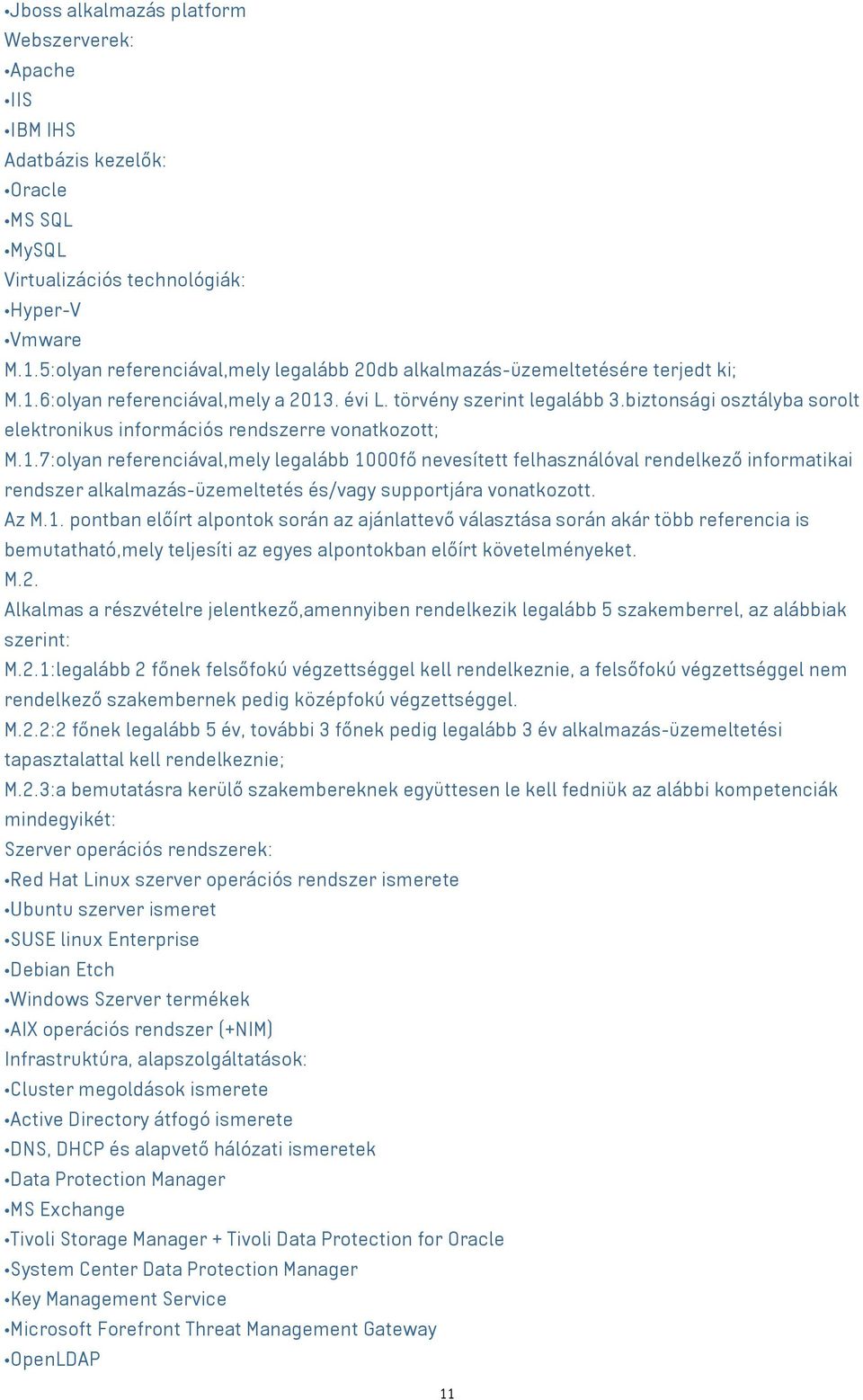 •Jboss alkalmazás platform
Webszerverek:
•Apache
•IIS
•IBM IHS
Adatbázis kezelők:
•Oracle
•MS SQL
•MySQL
Virtualizációs technológiák:
•Hyper-V
•Vmware
M.1.5:olyan referenciával,mely legalább 20db alkalmazás-üzemeltetésére terjedt ki;
M.1.6:olyan referenciával,mely a 2013. évi L. törvény szerint legalább 3.biztonsági osztályba sorolt elektronikus információs rendszerre vonatkozott;
M.1.7:olyan referenciával,mely legalább 1000fő nevesített felhasználóval rendelkező informatikai rendszer alkalmazás-üzemeltetés és/vagy supportjára vonatkozott.
Az M.1. pontban előírt alpontok során az ajánlattevő választása során akár több referencia is bemutatható,mely teljesíti az egyes alpontokban előírt követelményeket.
M.2.
Alkalmas a részvételre jelentkező,amennyiben rendelkezik legalább 5 szakemberrel, az alábbiak szerint:
M.2.1:legalább 2 főnek felsőfokú végzettséggel kell rendelkeznie, a felsőfokú végzettséggel nem rendelkező szakembernek pedig középfokú végzettséggel.
M.2.2:2 főnek legalább 5 év, további 3 főnek pedig legalább 3 év alkalmazás-üzemeltetési tapasztalattal kell rendelkeznie;
M.2.3:a bemutatásra kerülő szakembereknek együttesen le kell fedniük az alábbi kompetenciák mindegyikét:
Szerver operációs rendszerek:
•Red Hat Linux szerver operációs rendszer ismerete
•Ubuntu szerver ismeret
•SUSE linux Enterprise
•Debian Etch
•Windows Szerver termékek
•AIX operációs rendszer (+NIM)
Infrastruktúra, alapszolgáltatások:
•Cluster megoldások ismerete
•Active Directory átfogó ismerete
•DNS, DHCP és alapvető hálózati ismeretek
•Data Protection Manager
•MS Exchange
•Tivoli Storage Manager + Tivoli Data Protection for Oracle
•System Center Data Protection Manager
•Key Management Service
•Microsoft Forefront Threat Management Gateway
•OpenLDAP
11